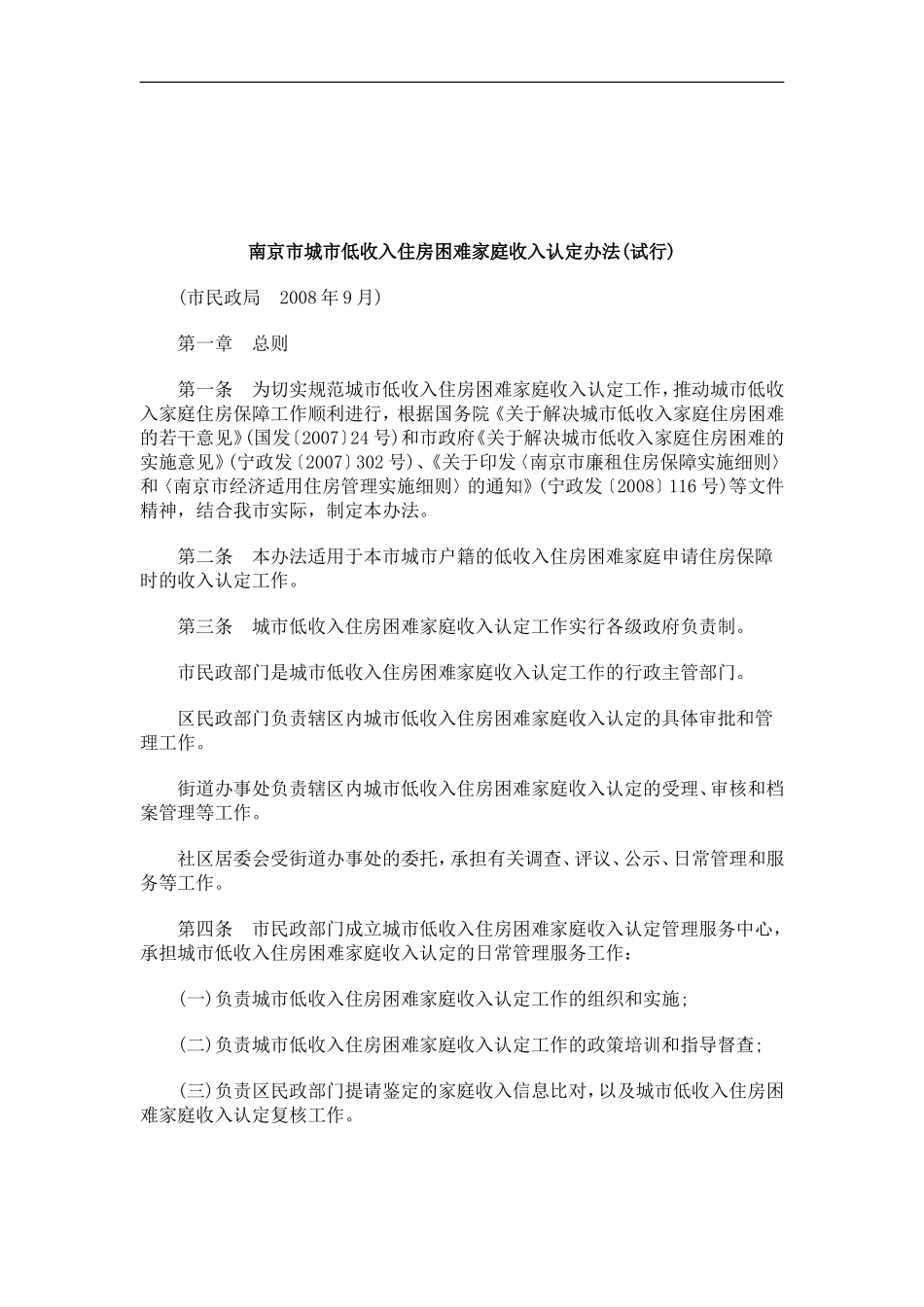 南京市城市低收入住房困难家庭收入认定办法(试行)

(市民政局　2008年9月)

第一章　总则

第一条　为切实规范城市低收入住房困难家庭收入认定工作，推动城市低收入家庭住房保障工作顺利进行，根据国务院《关于解决城市低收入家庭住房困难的若干意见》(国发〔2007〕24号)和市政府《关于解决城市低收入家庭住房困难的实施意见》(宁政发〔2007〕302号)、《关于印发〈南京市廉租住房保障实施细则〉和〈南京市经济适用住房管理实施细则〉的通知》(宁政发〔2008〕116号)等文件精神，结合我市实际，制定本办法。

第二条　本办法适用于本市城市户籍的低收入住房困难家庭申请住房保障时的收入认定工作。

第三条　城市低收入住房困难家庭收入认定工作实行各级政府负责制。

市民政部门是城市低收入住房困难家庭收入认定工作的行政主管部门。

区民政部门负责辖区内城市低收入住房困难家庭收入认定的具体审批和管理工作。

街道办事处负责辖区内城市低收入住房困难家庭收入认定的受理、审核和档案管理等工作。

社区居委会受街道办事处的委托，承担有关调查、评议、公示、日常管理和服务等工作。

第四条　市民政部门成立城市低收入住房困难家庭收入认定管理服务中心，承担城市低收入住房困难家庭收入认定的日常管理服务工作：

(一)负责城市低收入住房困难家庭收入认定工作的组织和实施;

(二)负责城市低收入住房困难家庭收入认定工作的政策培训和指导督查;

(三)负责区民政部门提请鉴定的家庭收入信息比对，以及城市低收入住房困难家庭收入认定复核工作。